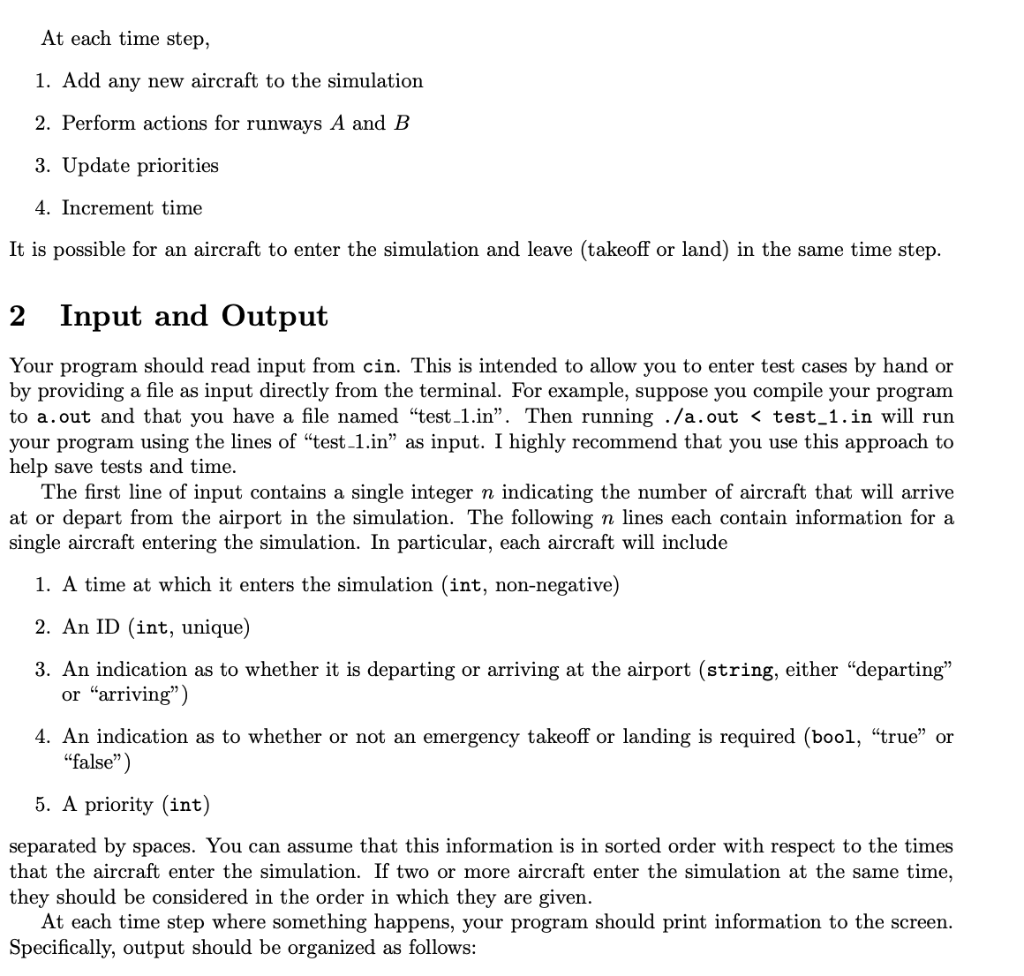 At each time step,

1. Add any new aircraft to the simulation

2. Perform actions for runways $A$ and $B$

3. Update priorities

4. Increment time

It is possible for an aircraft to enter the simulation and leave (takeoff or land) in the same time step.

2 Input and Output

Your program should read input from cin. This is intended to allow you to enter test cases by hand or by providing a file as input directly from the terminal. For example, suppose you compile your program to a.out and that you have a file named "test_1.in". Then running ./a.out < test_1.in will run your program using the lines of "test_1.in" as input. I highly recommend that you use this approach to help save tests and time.

The first line of input contains a single integer $n$ indicating the number of aircraft that will arrive at or depart from the airport in the simulation. The following $n$ lines each contain information for a single aircraft entering the simulation. In particular, each aircraft will include

1. A time at which it enters the simulation (int, non-negative)

2. An ID (int, unique)

3. An indication as to whether it is departing or arriving at the airport (string, either "departing" or "arriving")

4. An indication as to whether or not an emergency takeoff or landing is required (bool, "true" or "false")

5. A priority (int)

separated by spaces. You can assume that this information is in sorted order with respect to the times that the aircraft enter the simulation. If two or more aircraft enter the simulation at the same time, they should be considered in the order in which they are given.

At each time step where something happens, your program should print information to the screen. Specifically, output should be organized as follows: